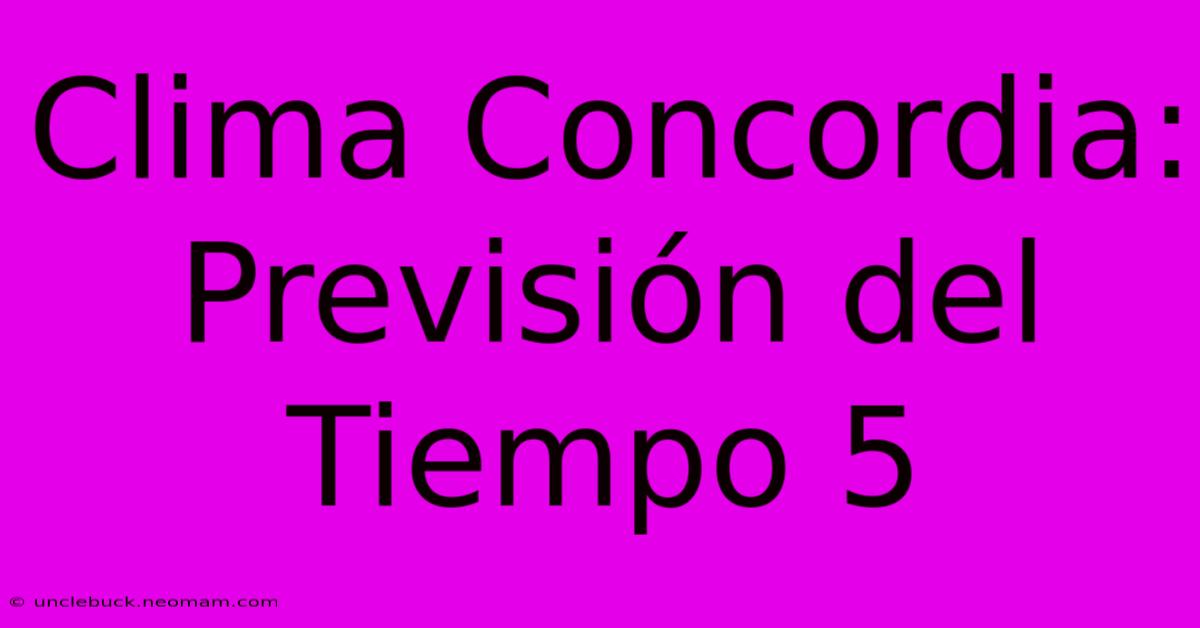 Clima Concordia: Previsión del Tiempo 5

© unclebuck.neomam.com